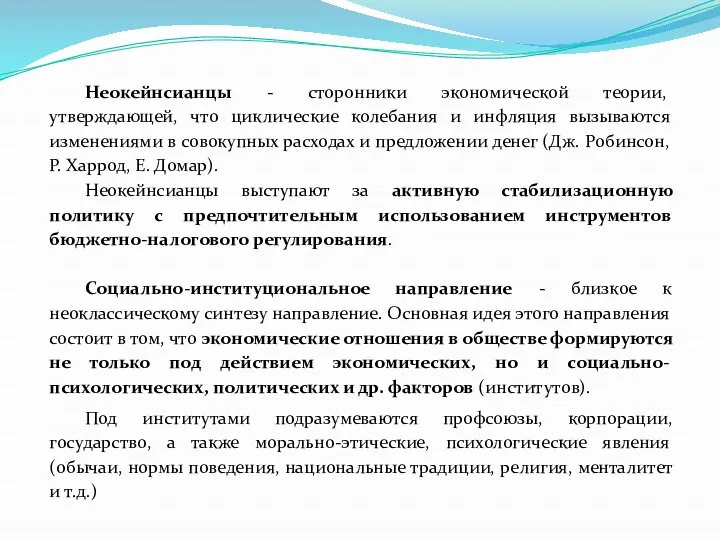 Неокейнсианцы - сторонники экономической теории, утверждающей, что циклические колебания и инфляция вызываются изменениями в совокупных расходах и предложении денег (Дж. Робинсон, Р. Харрод, Е. Домар).

Неокейнсианцы выступают за активную стабилизационную политику с предпочтительным использованием инструментов бюджетно-налогового регулирования.

Социально-институциональное направление - близкое к неоклассическому синтезу направление. Основная идея этого направления состоит в том, что экономические отношения в обществе формируются не только под действием экономических, но и социально-психологических, политических и др. факторов (институтов).

Под институтами подразумеваются профсоюзы, корпорации, государство, а также морально-этические, психологические явления (обычаи, нормы поведения, национальные традиции, религия, менталитет и т.д.)